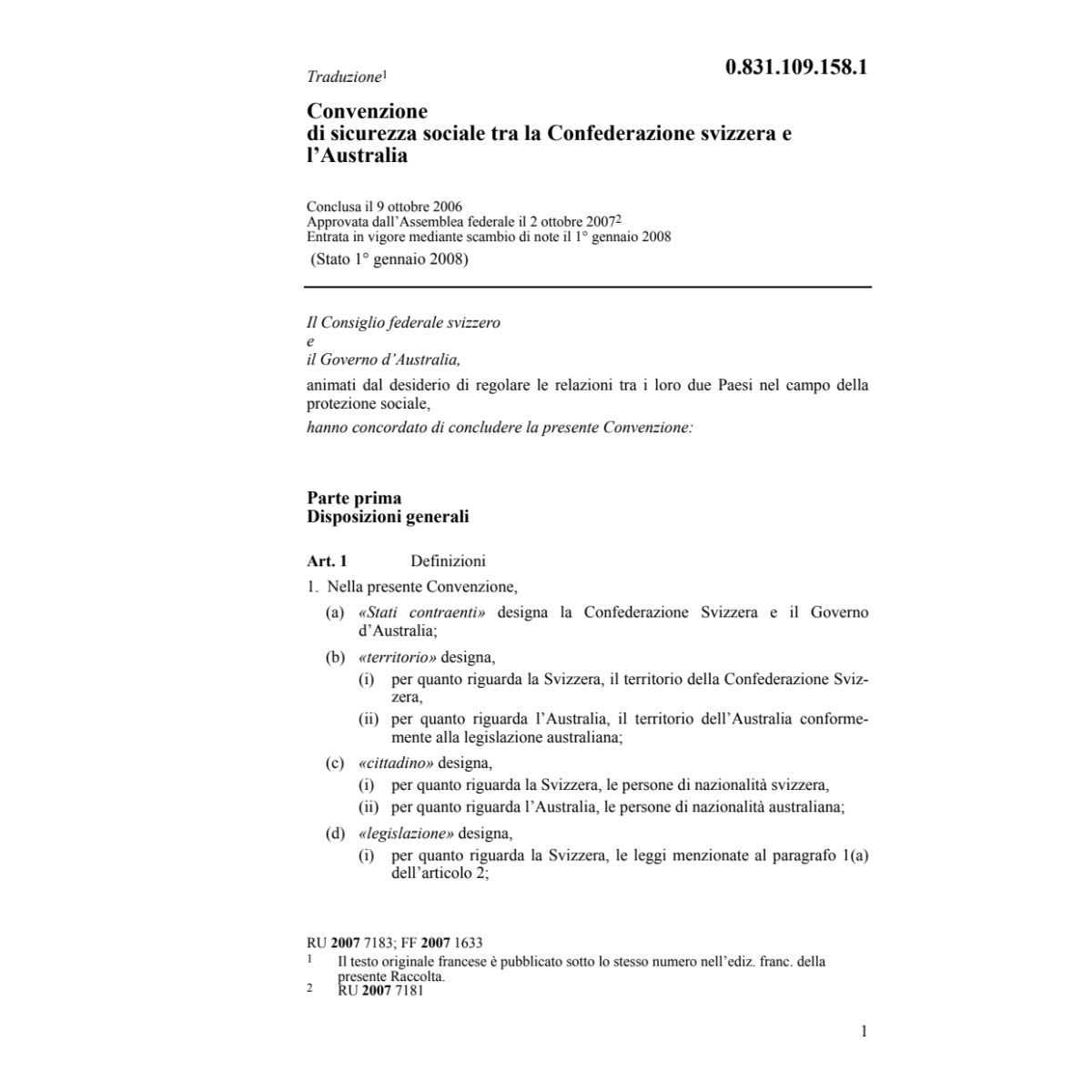 Traduzione$^1$

0.831.109.158.1

Convenzione
di sicurezza sociale tra la Confederazione svizzera e l'Australia

Conclusa il 9 ottobre 2006
Approvata dall'Assemblea federale il 2 ottobre 2007$^2$
Entrata in vigore mediante scambio di note il 1° gennaio 2008
(Stato 1° gennaio 2008)

Il Consiglio federale svizzero
e
il Governo d'Australia,

animati dal desiderio di regolare le relazioni tra i loro due Paesi nel campo della protezione sociale,

hanno concordato di concludere la presente Convenzione:

Parte prima
Disposizioni generali

Art. 1 Definizioni

1. Nella presente Convenzione,

(a) «Stati contraenti» designa la Confederazione Svizzera e il Governo d'Australia;

(b) «territorio» designa,
(i) per quanto riguarda la Svizzera, il territorio della Confederazione Svizzera,
(ii) per quanto riguarda l'Australia, il territorio dell'Australia conformemente alla legislazione australiana;

(c) «cittadino» designa,
(i) per quanto riguarda la Svizzera, le persone di nazionalità svizzera,
(ii) per quanto riguarda l'Australia, le persone di nazionalità australiana;

(d) «legislazione» designa,
(i) per quanto riguarda la Svizzera, le leggi menzionate al paragrafo 1(a) dell'articolo 2;

RU 2007 7183; FF 2007 1633
1 Il testo originale francese è pubblicato sotto lo stesso numero nell'ediz. franc. della presente Raccolta.
2 RU 2007 7181

1